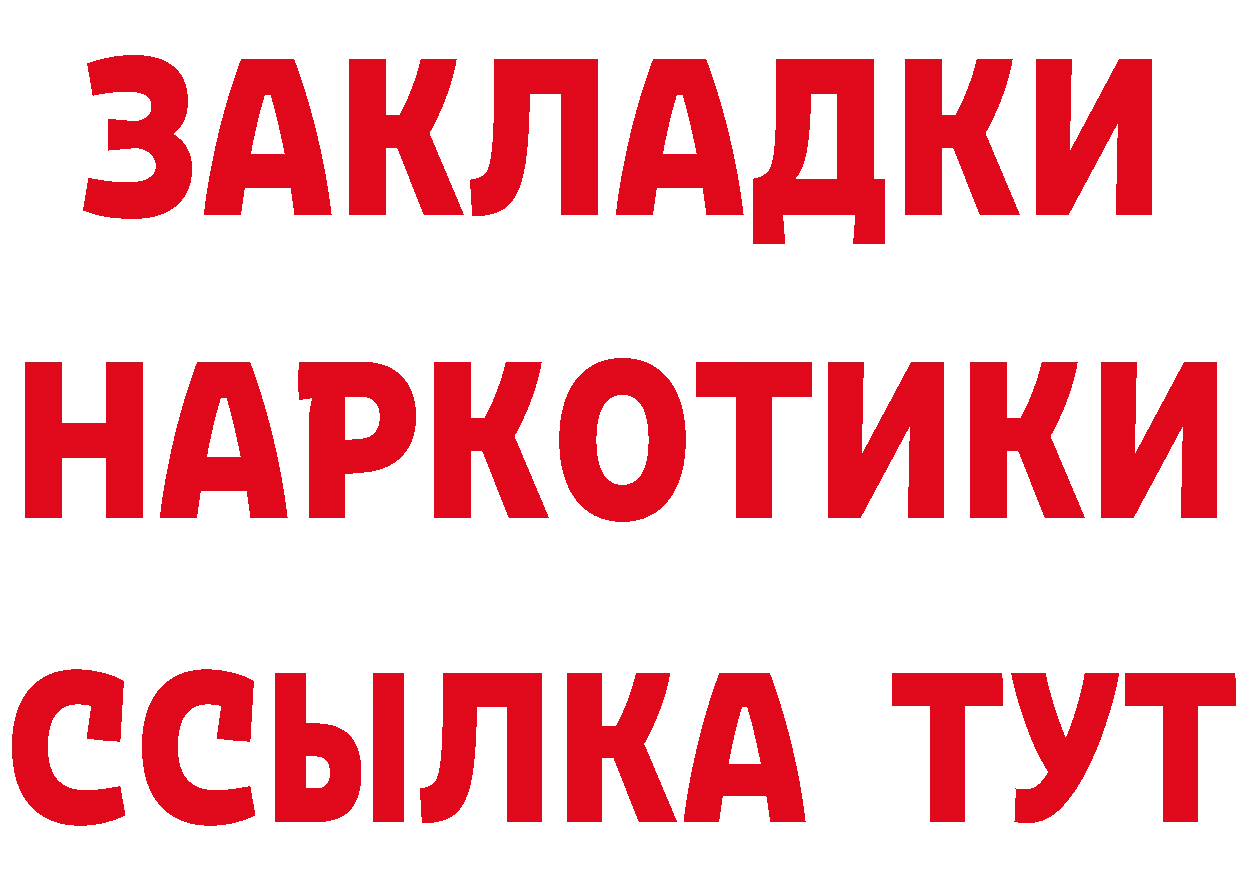 ЗАКЛАДКИ
НАРКОТИКИ
ССЫЛКА ТУТ